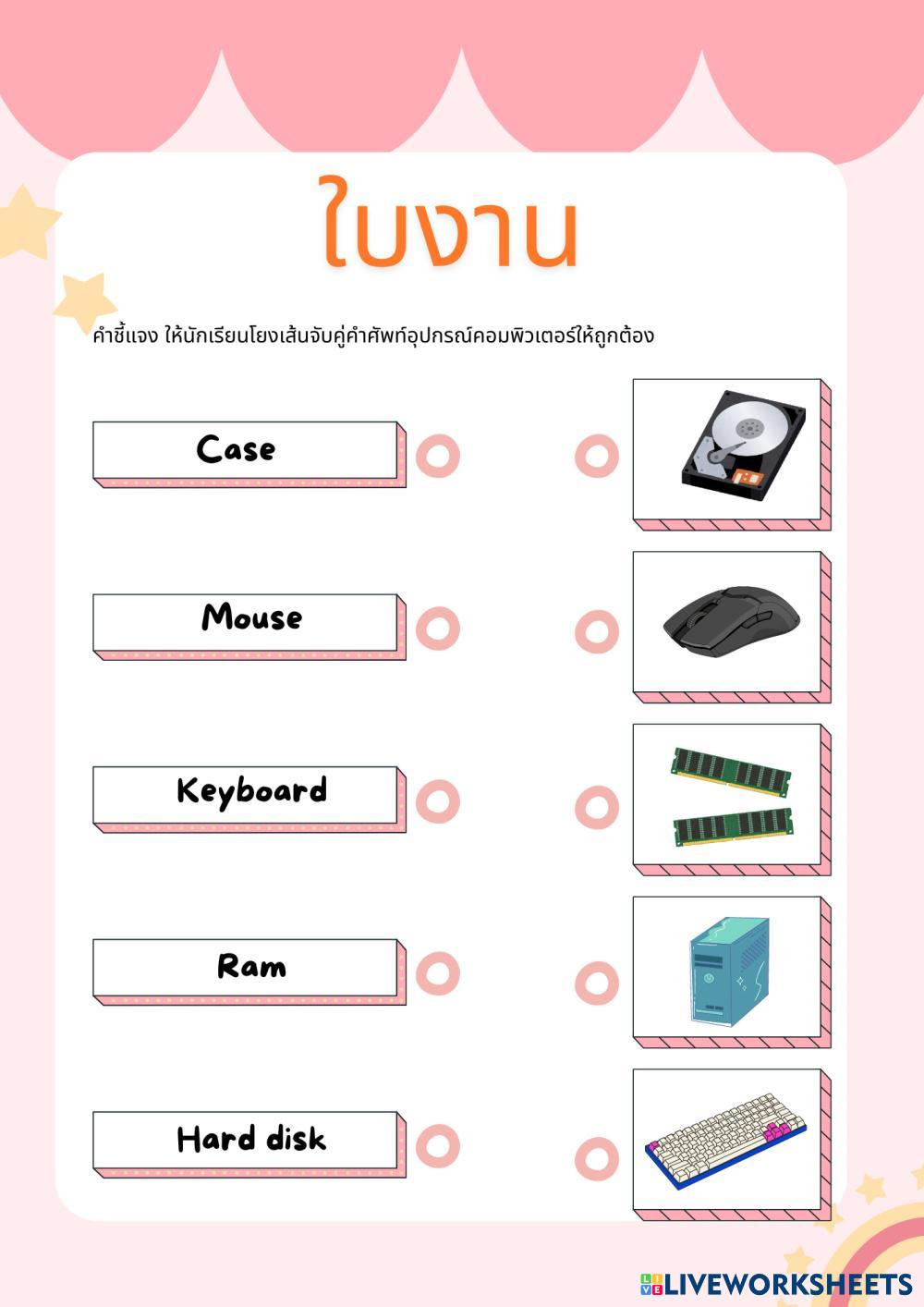 ใบงาน

คำชี้แจง ให้นักเรียนโยงเส้นจับคู่คำศัพท์อุปกรณ์คอมพิวเตอร์ให้ถูกต้อง

Case

Mouse

Keyboard

Ram

Hard disk

LIVEWORKSHEETS